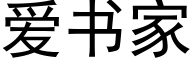 爱书家